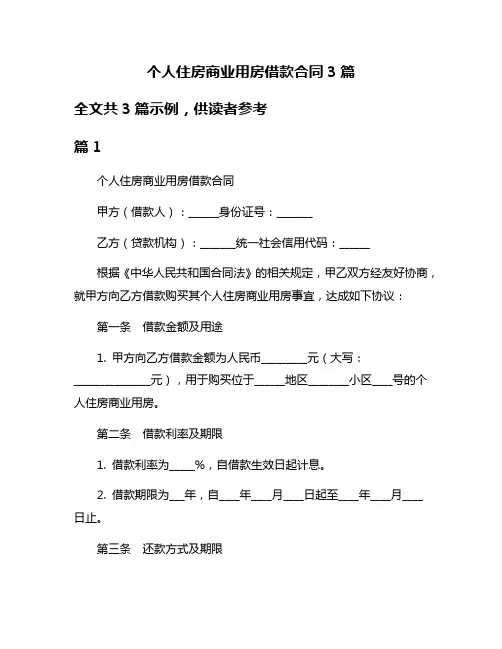 个人住房商业用房借款合同 3 篇

全文共 3 篇示例，供读者参考

篇 1

个人住房商业用房借款合同

甲方（借款人）：______身份证号：_______

乙方（贷款机构）：_______统一社会信用代码：______

根据《中华人民共和国合同法》的相关规定，甲乙双方经友好协商，就甲方向乙方借款购买其个人住房商业用房事宜，达成如下协议：

第一条　借款金额及用途

1. 甲方向乙方借款金额为人民币_________元（大写：_______________元），用于购买位于______地区________小区____号的个人住房商业用房。

第二条　借款利率及期限

1. 借款利率为_____%，自借款生效日起计息。

2. 借款期限为___年，自____年____月____日起至____年____月____日止。

第三条　还款方式及期限